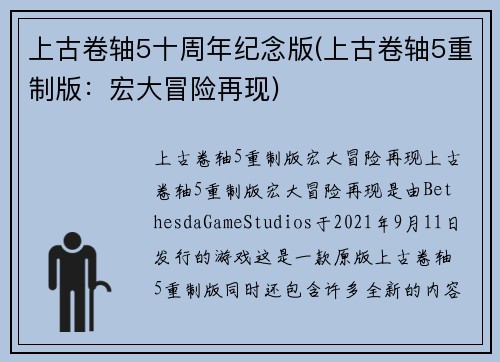 上古卷轴5十周年纪念版(上古卷轴5重制版：宏大冒险再现)

上古卷轴5重制版宏大冒险再现上古卷轴5重制版宏大冒险再现是由BethesdaGameStudios于2021年9月11日发行的游戏这是一款原版上古卷轴5重制版同时还包含许多全新的内容